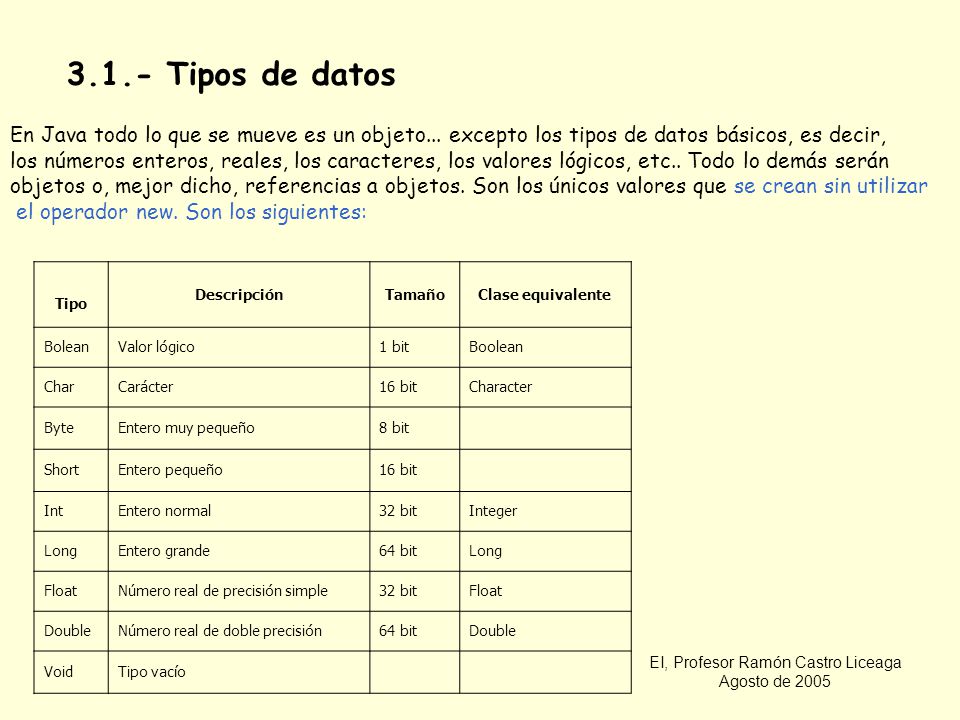 3.1.- Tipos de datos

En Java todo lo que se mueve es un objeto... excepto los tipos de datos básicos, es decir, los números enteros, reales, los caracteres, los valores lógicos, etc.. Todo lo demás serán objetos o, mejor dicho, referencias a objetos. Son los únicos valores que se crean sin utilizar el operador new. Son los siguientes:

| Tipo | Descripción | Tamaño | Clase equivalente |
|---|---|---|---|
| Bolean | Valor lógico | 1 bit | Boolean |
| Char | Carácter | 16 bit | Character |
| Byte | Entero muy pequeño | 8 bit | |
| Short | Entero pequeño | 16 bit | |
| Int | Entero normal | 32 bit | Integer |
| Long | Entero grande | 64 bit | Long |
| Float | Número real de precisión simple | 32 bit | Float |
| Double | Número real de doble precisión | 64 bit | Double |
| Void | Tipo vacío | | |

EI, Profesor Ramón Castro Liceaga
Agosto de 2005